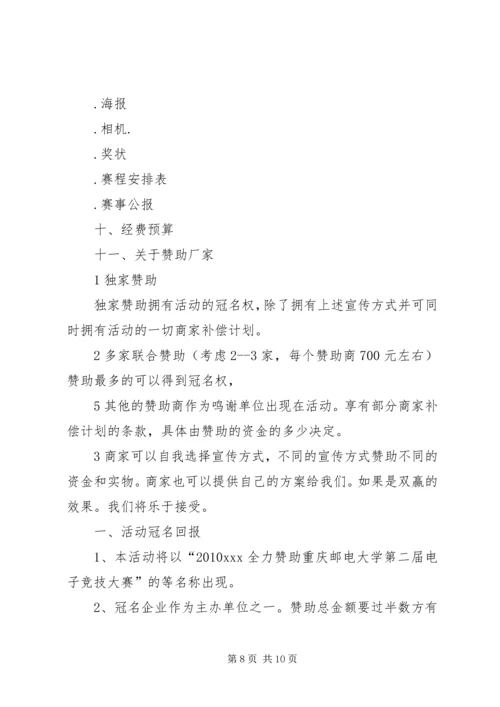 .海报

.相机.

.奖状

.赛程安排表

.赛事公报

十、经费预算

十一、关于赞助厂家

1 独家赞助

独家赞助拥有活动的冠名权，除了拥有上述宣传方式并可同时拥有活动的一切商家补偿计划。

2 多家联合赞助（考虑 2--3 家，每个赞助商 700 元左右）赞助最多的可以得到冠名权，

5 其他的赞助商作为鸣谢单位出现在活动。享有部分商家补偿计划的条款，具体由赞助的资金的多少决定。

3 商家可以自我选择宣传方式，不同的宣传方式赞助不同的资金和实物。商家也可以提供自己的方案给我们。如果是双赢的效果。我们将乐于接受。

一、活动冠名回报

1、本活动将以“2010xxx 全力赞助重庆邮电大学第二届电子竞技大赛”的等名称出现。

2、冠名企业作为主办单位之一。赞助总金额要过半数方有

第 8 页 共 10 页